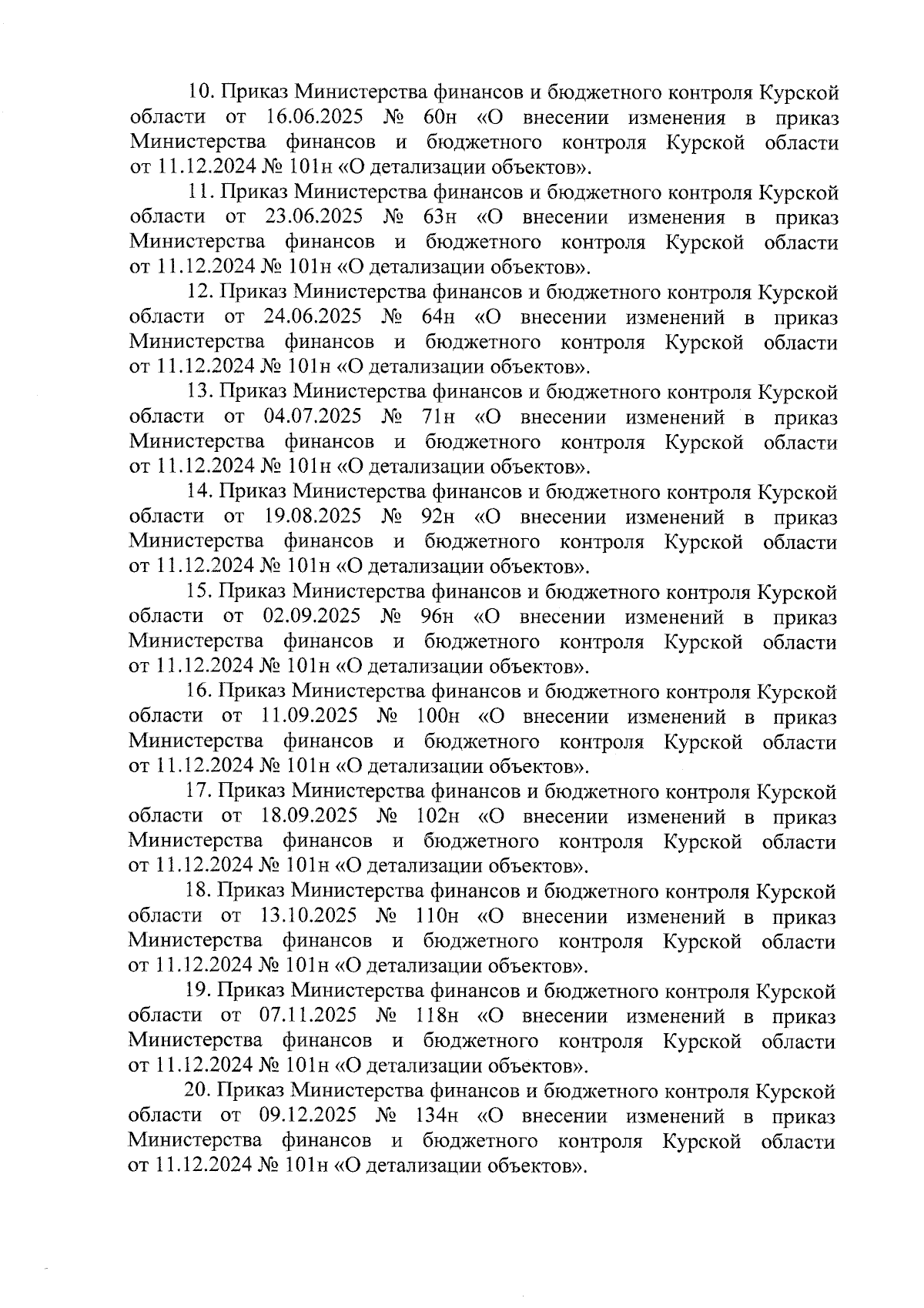 10. Приказ Министерства финансов и бюджетного контроля Курской области от 16.06.2025 № 60н «О внесении изменения в приказ Министерства финансов и бюджетного контроля Курской области от 11.12.2024 № 101н «О детализации объектов».

11. Приказ Министерства финансов и бюджетного контроля Курской области от 23.06.2025 № 63н «О внесении изменения в приказ Министерства финансов и бюджетного контроля Курской области от 11.12.2024 № 101н «О детализации объектов».

12. Приказ Министерства финансов и бюджетного контроля Курской области от 24.06.2025 № 64н «О внесении изменений в приказ Министерства финансов и бюджетного контроля Курской области от 11.12.2024 № 101н «О детализации объектов».

13. Приказ Министерства финансов и бюджетного контроля Курской области от 04.07.2025 № 71н «О внесении изменений в приказ Министерства финансов и бюджетного контроля Курской области от 11.12.2024 № 101н «О детализации объектов».

14. Приказ Министерства финансов и бюджетного контроля Курской области от 19.08.2025 № 92н «О внесении изменений в приказ Министерства финансов и бюджетного контроля Курской области от 11.12.2024 № 101н «О детализации объектов».

15. Приказ Министерства финансов и бюджетного контроля Курской области от 02.09.2025 № 96н «О внесении изменений в приказ Министерства финансов и бюджетного контроля Курской области от 11.12.2024 № 101н «О детализации объектов».

16. Приказ Министерства финансов и бюджетного контроля Курской области от 11.09.2025 № 100н «О внесении изменений в приказ Министерства финансов и бюджетного контроля Курской области от 11.12.2024 № 101н «О детализации объектов».

17. Приказ Министерства финансов и бюджетного контроля Курской области от 18.09.2025 № 102н «О внесении изменений в приказ Министерства финансов и бюджетного контроля Курской области от 11.12.2024 № 101н «О детализации объектов».

18. Приказ Министерства финансов и бюджетного контроля Курской области от 13.10.2025 № 110н «О внесении изменений в приказ Министерства финансов и бюджетного контроля Курской области от 11.12.2024 № 101н «О детализации объектов».

19. Приказ Министерства финансов и бюджетного контроля Курской области от 07.11.2025 № 118н «О внесении изменений в приказ Министерства финансов и бюджетного контроля Курской области от 11.12.2024 № 101н «О детализации объектов».

20. Приказ Министерства финансов и бюджетного контроля Курской области от 09.12.2025 № 134н «О внесении изменений в приказ Министерства финансов и бюджетного контроля Курской области от 11.12.2024 № 101н «О детализации объектов».